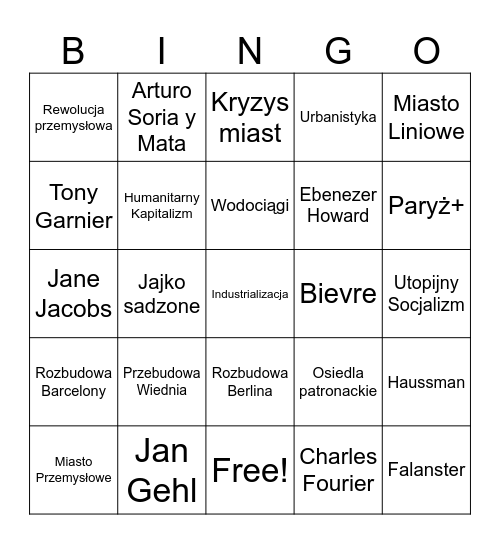 | B | I | N | G | O |
|---|---|---|---|---|
| Rewolucja przemysłowa | Arturo Soria y Mata | Kryzys miast | Urbanistyka | Miasto Liniowe |
| Tony Garnier | Humanitarny Kapitalizm | Wodociągi | Ebenezer Howard | Paryż+ |
| Jane Jacobs | Jajko sadzone | Industrializacja | Bievre | Utopijny Socjalizm |
| Rozbudowa Barcelony | Przebudowa Wiednia | Rozbudowa Berlina | Osiedla patronackie | Haussman |
| Miasto Przemysłowe | Jan Gehl | Free! | Charles Fourier | Falanster |